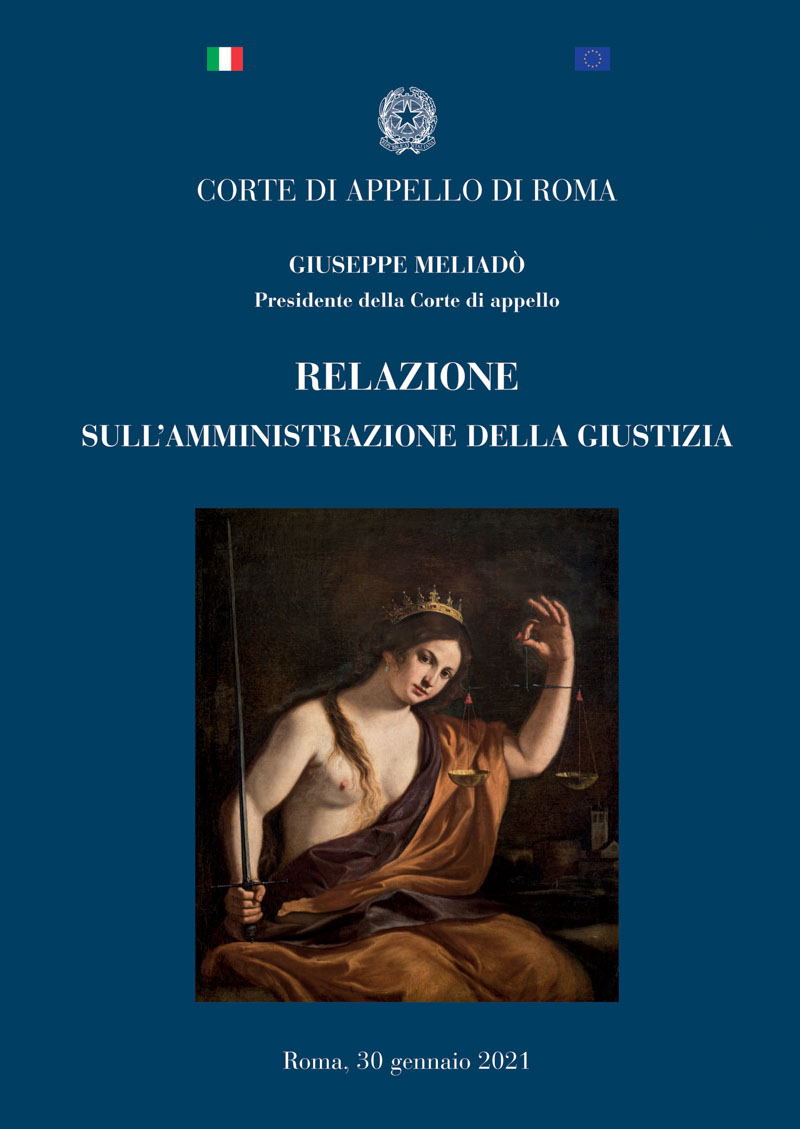 CORTE DI APPELLO DI ROMA

GIUSEPPE MELIADÒ
Presidente della Corte di appello

RELAZIONE
SULL'AMMINISTRAZIONE DELLA GIUSTIZIA

Roma, 30 gennaio 2021